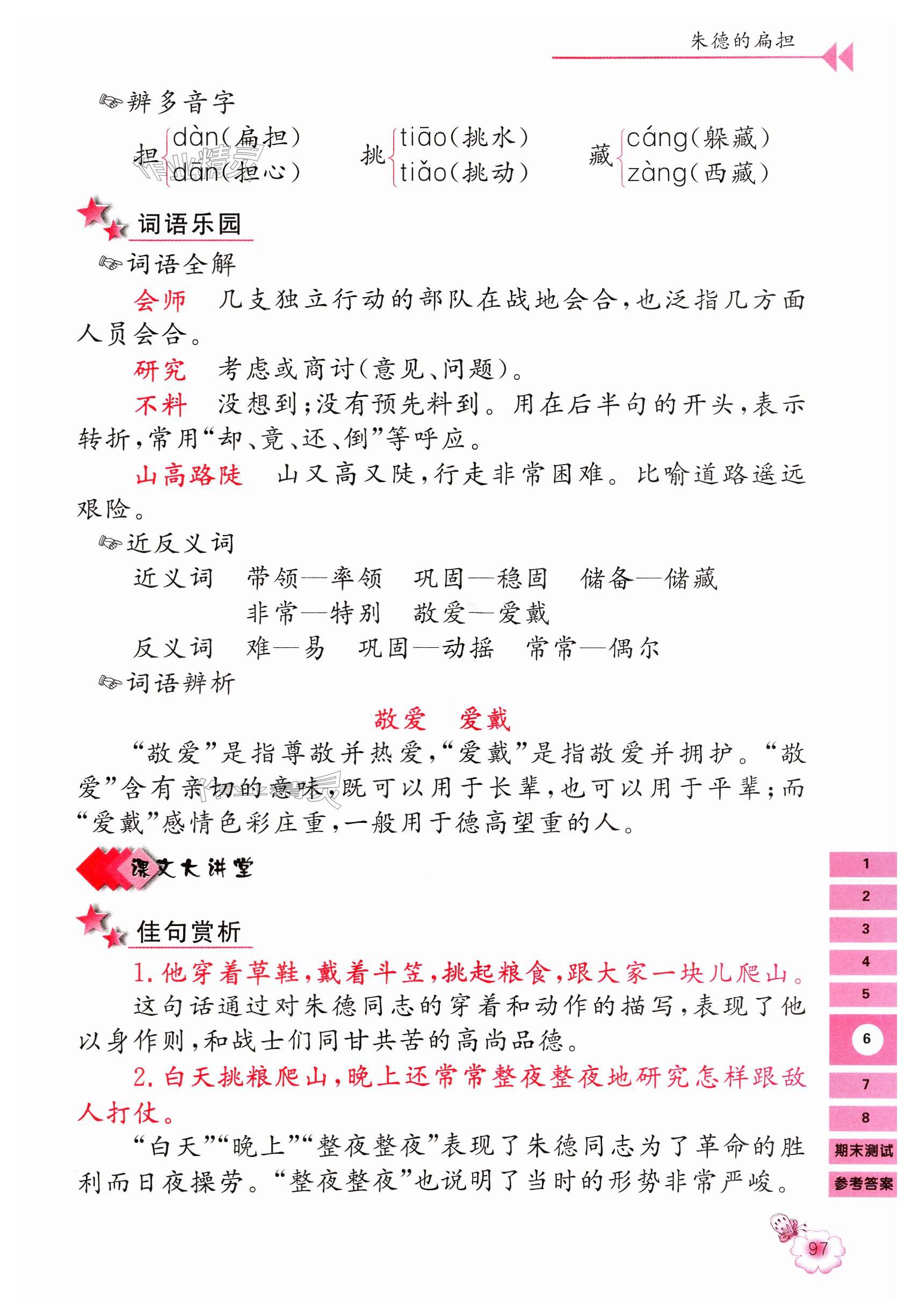 朱德的扁担

辨多音字

担 dàn（扁担） dān（担心）　挑 tiāo（挑水） tiǎo（挑动）　藏 cáng（躲藏） zàng（西藏）

词语乐园

词语全解

会师　几支独立行动的部队在战地会合，也泛指几方面人员会合。

研究　考虑或商讨（意见、问题）。

不料　没想到；没有预先料到。用在后半句的开头，表示转折，常用“却、竟、还、倒”等呼应。

山高路陡　山又高又陡，行走非常困难。比喻道路遥远艰险。

近反义词

近义词　带领—率领　巩固—稳固　储备—储藏　非常—特别　敬爱—爱戴

反义词　难—易　巩固—动摇　常常—偶尔

词语辨析

敬爱　爱戴

“敬爱”是指尊敬并热爱，“爱戴”是指敬爱并拥护。“敬爱”含有亲切的意味，既可以用于长辈，也可以用于平辈；而“爱戴”感情色彩庄重，一般用于德高望重的人。

课文大讲堂

佳句赏析

1. 他穿着草鞋，戴着斗笠，挑起粮食，跟大家一块儿爬山。

这句话通过对朱德同志的穿着和动作的描写，表现了他以身作则，和战士们同甘共苦的高尚品德。

2. 白天挑粮爬山，晚上还常常整夜整夜地研究怎样跟敌人打仗。

“白天”“晚上”“整夜整夜”表现了朱德同志为了革命的胜利而日夜操劳。“整夜整夜”也说明了当时的形势非常严峻。

1
2
3
4
5
6
7
8
期末测试
参考答案

97